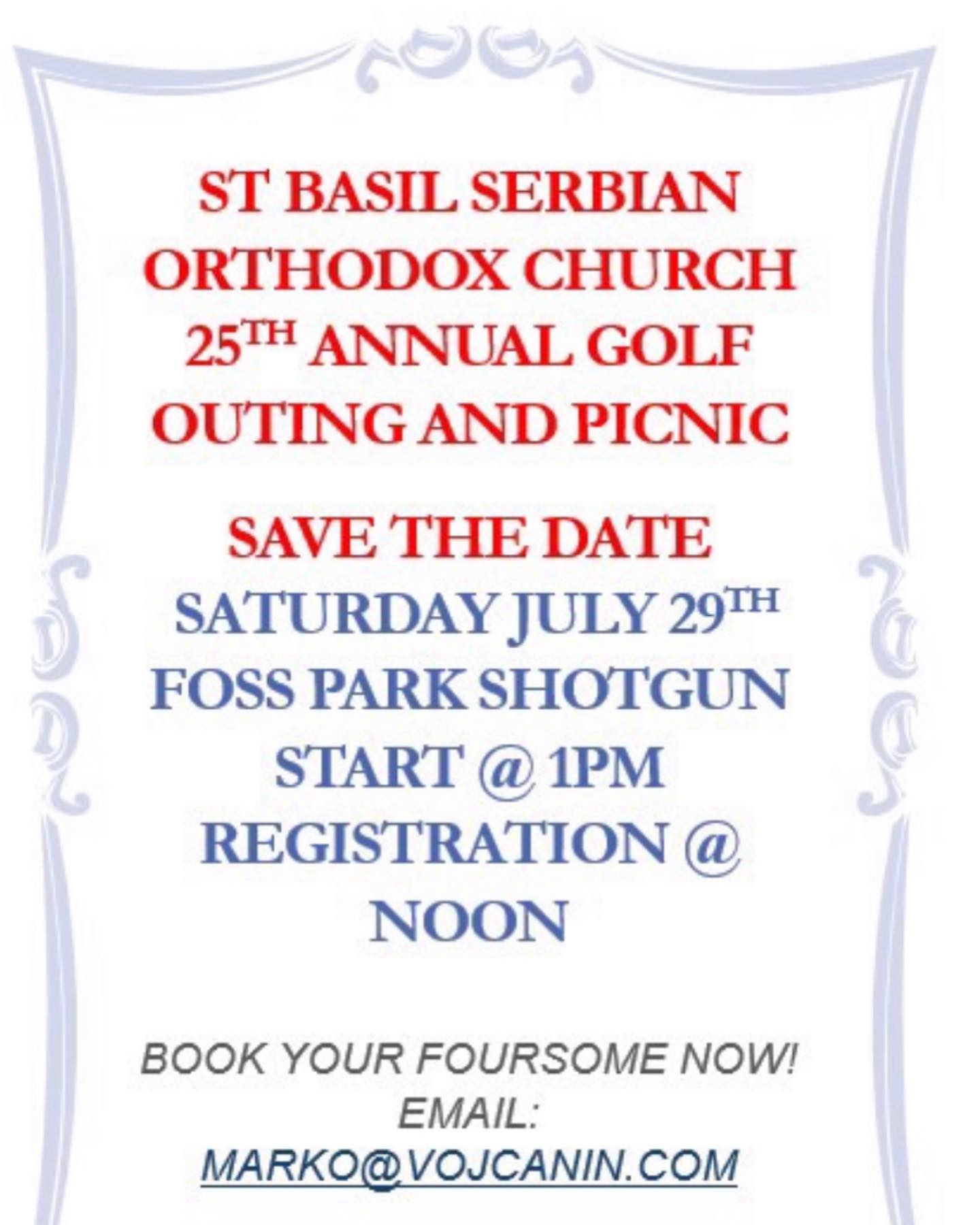 ST BASIL SERBIAN ORTHODOX CHURCH 25TH ANNUAL GOLF OUTING AND PICNIC

SAVE THE DATE

SATURDAY JULY 29TH FOSS PARK SHOTGUN START @ 1PM REGISTRATION @ NOON

BOOK YOUR FOURSOME NOW!
EMAIL:
MARKO@VOJCANIN.COM